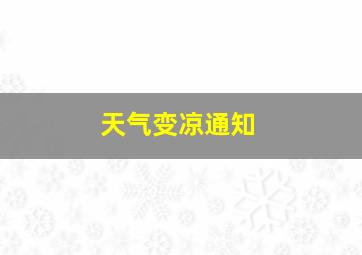 天气变凉通知